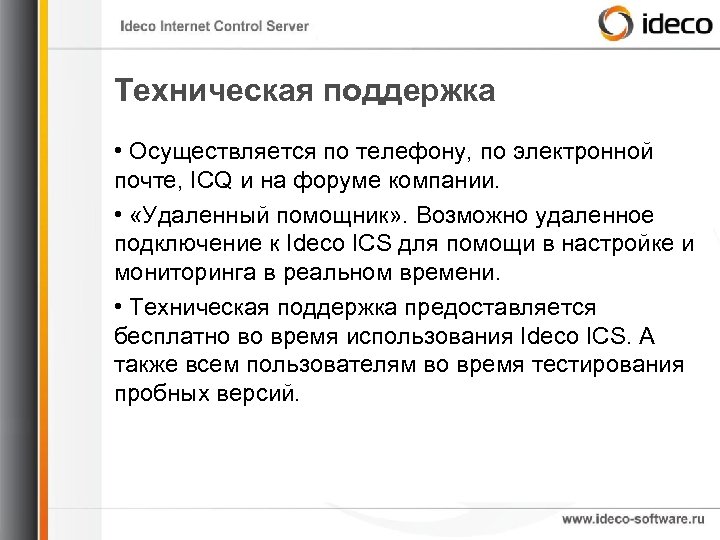 Ideco Internet Control Server

ideco

Техническая поддержка

• Осуществляется по телефону, по электронной почте, ICQ и на форуме компании.

• «Удаленный помощник». Возможно удаленное подключение к Ideco ICS для помощи в настройке и мониторинга в реальном времени.

• Техническая поддержка предоставляется бесплатно во время использования Ideco ICS. А также всем пользователям во время тестирования пробных версий.

www.ideco-software.ru